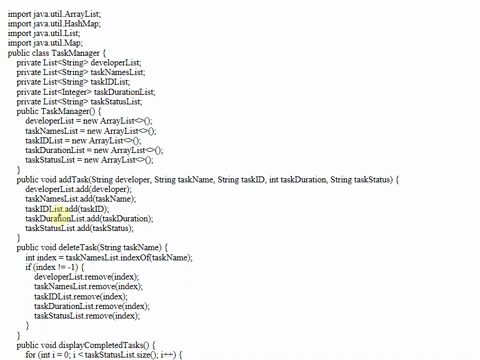 import java.util.ArrayList;
import java.util.HashMap;
import java.util.List;
import java.util.Map;
public class TaskManager {
private List<String> developerList;
private List<String> taskNamesList;
private List<String> taskIDList;
private List<Integer> taskDurationList;
private List<String> taskStatusList;
public TaskManager() {
developerList = new ArrayList<>();
taskNamesList = new ArrayList<>();
taskIDList = new ArrayList<>();
taskDurationList = new ArrayList<>();
taskStatusList = new ArrayList<>();
}
public void addTask(String developer, String taskName, String taskID, int taskDuration, String taskStatus) {
developerList.add(developer);
taskNamesList.add(taskName);
taskIDList.add(taskID);
taskDurationList.add(taskDuration);
taskStatusList.add(taskStatus);
}
public void deleteTask(String taskName) {
int index = taskNamesList.indexOf(taskName);
if (index != -1) {
developerList.remove(index);
taskNamesList.remove(index);
taskIDList.remove(index);
taskDurationList.remove(index);
taskStatusList.remove(index);
}
}
public void displayCompletedTasks() {
for (int i = 0; i < taskStatusList.size(); i++) {